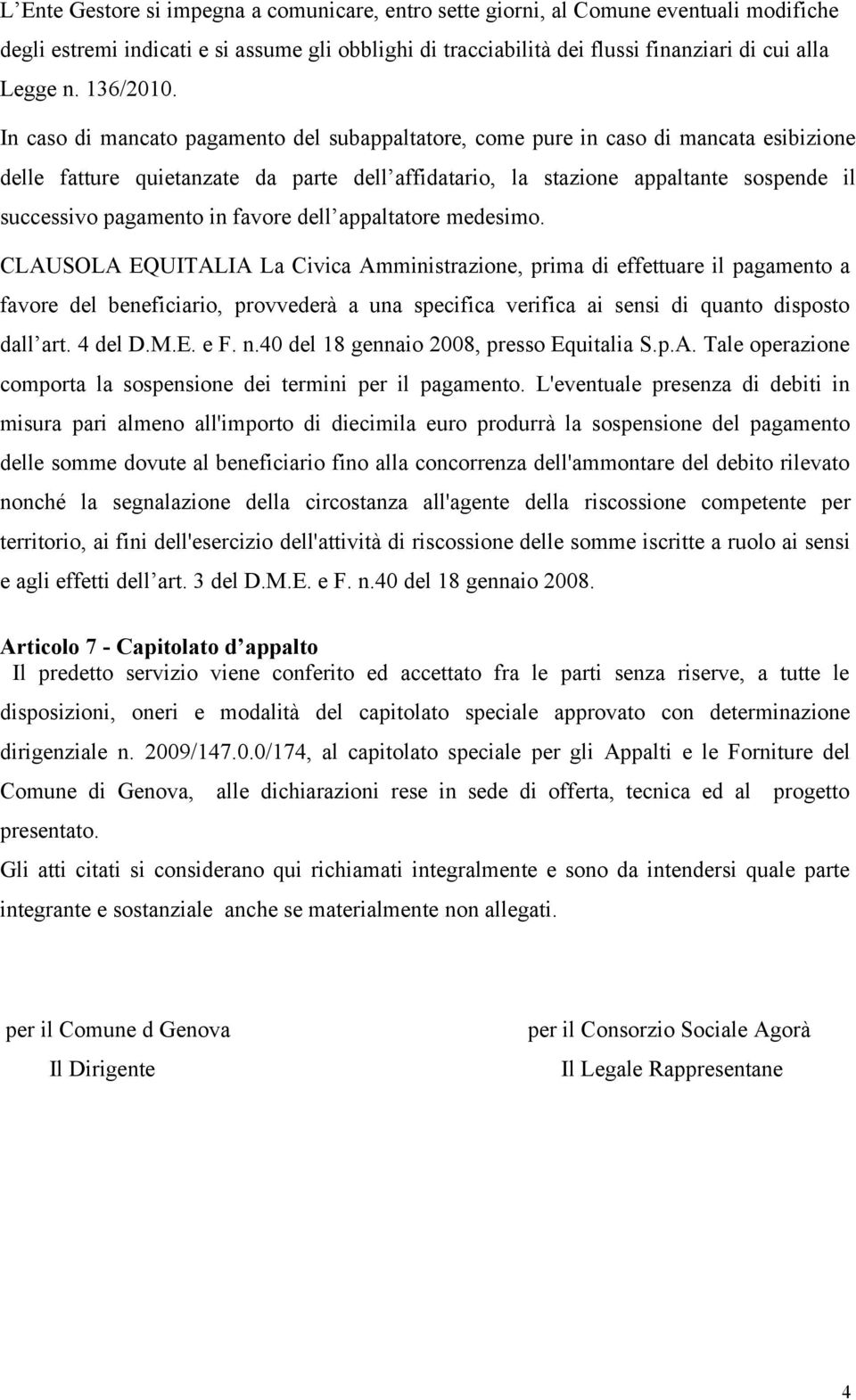 L’Ente Gestore si impegna a comunicare, entro sette giorni, al Comune eventuali modifiche degli estremi indicati e si assume gli obblighi di tracciabilità dei flussi finanziari di cui alla Legge n. 136/2010.

In caso di mancato pagamento del subappaltatore, come pure in caso di mancata esibizione delle fatture quietanzate da parte dell’affidatario, la stazione appaltante sospende il successivo pagamento in favore dell’appaltatore medesimo.

CLAUSOLA EQUITALIA La Civica Amministrazione, prima di effettuare il pagamento a favore del beneficiario, provvederà a una specifica verifica ai sensi di quanto disposto dall’art. 4 del D.M.E. e F. n.40 del 18 gennaio 2008, presso Equitalia S.p.A. Tale operazione comporta la sospensione dei termini per il pagamento. L'eventuale presenza di debiti in misura pari almeno all'importo di diecimila euro produrrà la sospensione del pagamento delle somme dovute al beneficiario fino alla concorrenza dell'ammontare del debito rilevato nonché la segnalazione della circostanza all'agente della riscossione competente per territorio, ai fini dell'esercizio dell'attività di riscossione delle somme iscritte a ruolo ai sensi e agli effetti dell’art. 3 del D.M.E. e F. n.40 del 18 gennaio 2008.

Articolo 7 - Capitolato d’appalto
Il predetto servizio viene conferito ed accettato fra le parti senza riserve, a tutte le disposizioni, oneri e modalità del capitolato speciale approvato con determinazione dirigenziale n. 2009/147.0.0/174, al capitolato speciale per gli Appalti e le Forniture del Comune di Genova, alle dichiarazioni rese in sede di offerta, tecnica ed al progetto presentato.
Gli atti citati si considerano qui richiamati integralmente e sono da intendersi quale parte integrante e sostanziale anche se materialmente non allegati.

per il Comune d Genova
Il Dirigente

per il Consorzio Sociale Agorà
Il Legale Rappresentane

4